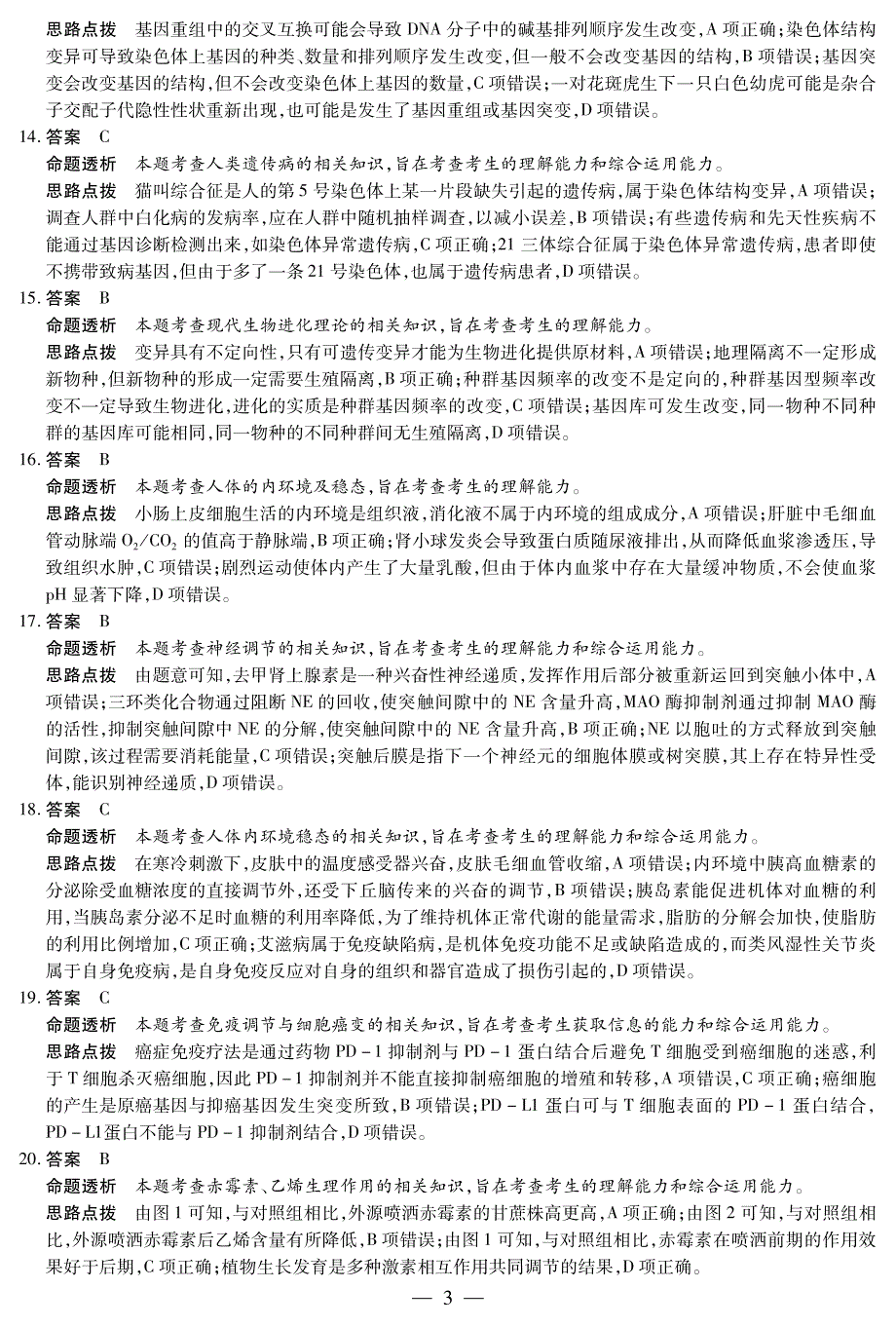 思路点拨　基因重组中的交叉互换可能会导致 DNA 分子中的碱基排列顺序发生改变，A 项正确；染色体结构变异可导致染色体上基因的种类、数量和排列顺序发生改变，但一般不会改变基因的结构，B 项错误；基因突变会改变基因的结构，但不会改变染色体上基因的数量，C 项错误；一对花斑虎生下一只白色幼虎可能是杂合子交配子代隐性性状重新出现，也可能是发生了基因重组或基因突变，D 项错误。

14. 答案　C

命题透析　本题考查人类遗传病的相关知识，旨在考查考生的理解能力和综合运用能力。

思路点拨　猫叫综合征是人的第 5 号染色体上某一片段缺失引起的遗传病，属于染色体结构变异，A 项错误；调查人群中白化病的发病率，应在人群中随机抽样调查，以减小误差，B 项错误；有些遗传病和先天性疾病不能通过基因诊断检测出来，如染色体异常遗传病，C 项正确；21 三体综合征属于染色体异常遗传病，患者即使不携带致病基因，但由于多了一条 21 号染色体，也属于遗传病患者，D 项错误。

15. 答案　B

命题透析　本题考查现代生物进化理论的相关知识，旨在考查考生的理解能力。

思路点拨　变异具有不定向性，只有可遗传变异才能为生物进化提供原材料，A 项错误；地理隔离不一定形成新物种，但新物种的形成一定需要生殖隔离，B 项正确；种群基因频率的改变不是定向的，种群基因型频率改变不一定导致生物进化，进化的实质是种群基因频率的改变，C 项错误；基因库可发生改变，同一物种不同种群的基因库可能相同，同一物种的不同种群间无生殖隔离，D 项错误。

16. 答案　B

命题透析　本题考查人体的内环境及稳态，旨在考查考生的理解能力。

思路点拨　小肠上皮细胞生活的内环境是组织液，消化液不属于内环境的组成成分，A 项错误；肝脏中毛细血管动脉端 $O_2/CO_2$ 的值高于静脉端，B 项正确；肾小球发炎会导致蛋白质随尿液排出，从而降低血浆渗透压，导致组织水肿，C 项错误；剧烈运动使体内产生了大量乳酸，但由于体内血浆中存在大量缓冲物质，不会使血浆 pH 显著下降，D 项错误。

17. 答案　B

命题透析　本题考查神经调节的相关知识，旨在考查考生的理解能力和综合运用能力。

思路点拨　由题意可知，去甲肾上腺素是一种兴奋性神经递质，发挥作用后部分被重新运回到突触小体中，A 项错误；三环类化合物通过阻断 NE 的回收，使突触间隙中的 NE 含量升高，MAO 酶抑制剂通过抑制 MAO 酶的活性，抑制突触间隙中 NE 的分解，使突触间隙中的 NE 含量升高，B 项正确；NE 以胞吐的方式释放到突触间隙，该过程需要消耗能量，C 项错误；突触后膜是指下一个神经元的细胞体膜或树突膜，其上存在特异性受体，能识别神经递质，D 项错误。

18. 答案　C

命题透析　本题考查人体内环境稳态的相关知识，旨在考查考生的理解能力和综合运用能力。

思路点拨　在寒冷刺激下，皮肤中的温度感受器兴奋，皮肤毛细血管收缩，A 项错误；内环境中胰高血糖素的分泌除受血糖浓度的直接调节外，还受下丘脑传来的兴奋的调节，B 项错误；胰岛素能促进机体对血糖的利用，当胰岛素分泌不足时血糖的利用率降低，为了维持机体正常代谢的能量需求，脂肪的分解会加快，使脂肪的利用比例增加，C 项正确；艾滋病属于免疫缺陷病，是机体免疫功能不足或缺陷造成的，而类风湿性关节炎属于自身免疫病，是自身免疫反应对自身的组织和器官造成了损伤引起的，D 项错误。

19. 答案　C

命题透析　本题考查免疫调节与细胞癌变的相关知识，旨在考查考生获取信息的能力和综合运用能力。

思路点拨　癌症免疫疗法是通过药物 PD－1 抑制剂与 PD－1 蛋白结合后避免 T 细胞受到癌细胞的迷惑，利于 T 细胞杀灭癌细胞，因此 PD－1 抑制剂并不能直接抑制癌细胞的增殖和转移，A 项错误，C 项正确；癌细胞的产生是原癌基因与抑癌基因发生突变所致，B 项错误；PD－L1 蛋白可与 T 细胞表面的 PD－1 蛋白结合，PD－L1蛋白不能与 PD－1 抑制剂结合，D 项错误。

20. 答案　B

命题透析　本题考查赤霉素、乙烯生理作用的相关知识，旨在考查考生的理解能力和综合运用能力。

思路点拨　由图 1 可知，与对照组相比，外源喷洒赤霉素的甘蔗株高更高，A 项正确；由图 2 可知，与对照组相比，外源喷洒赤霉素后乙烯含量有所降低，B 项错误；由图 1 可知，与对照组相比，赤霉素在喷洒前期的作用效果好于后期，C 项正确；植物生长发育是多种激素相互作用共同调节的结果，D 项正确。

— 3 —